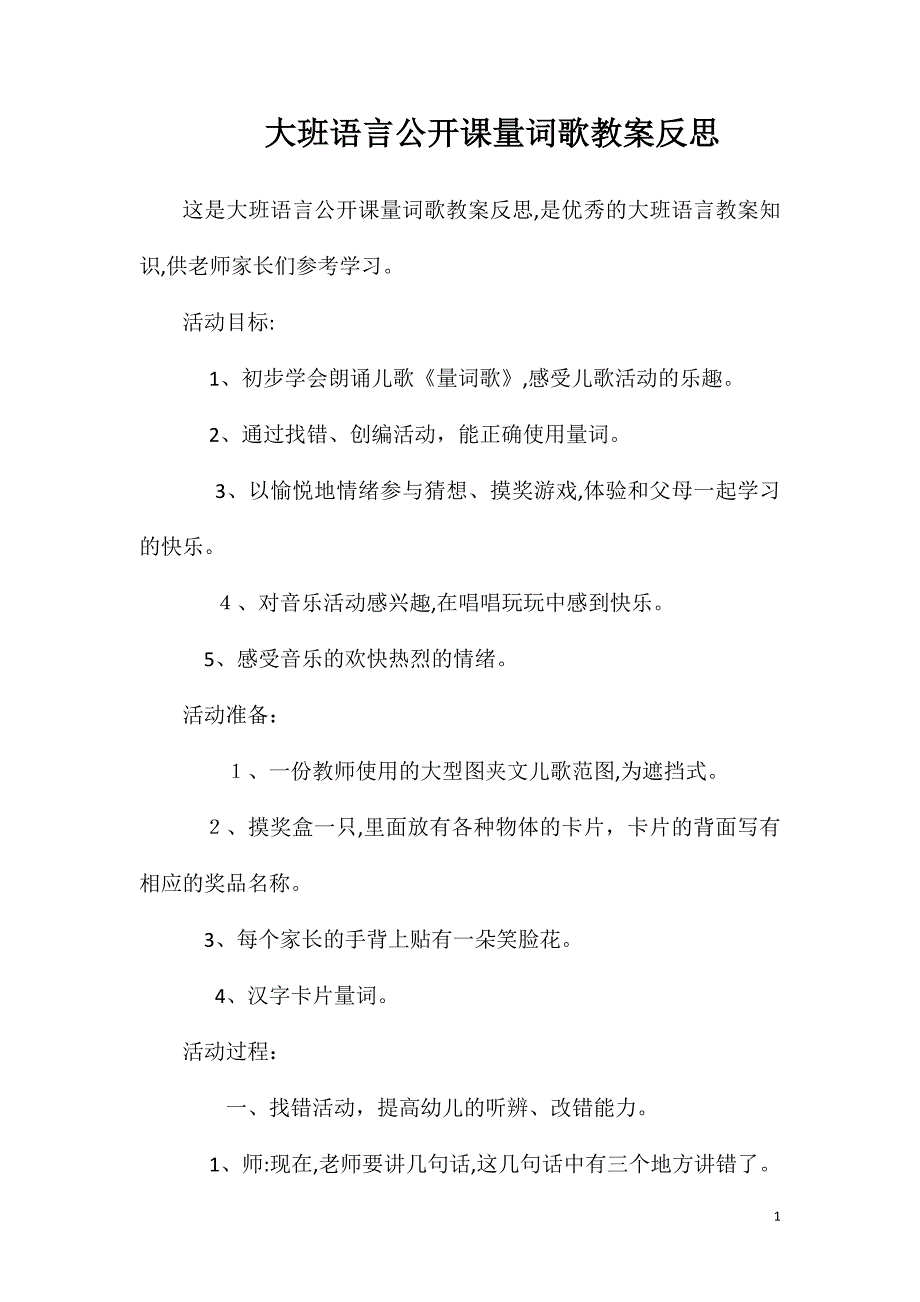 大班语言公开课量词歌教案反思

这是大班语言公开课量词歌教案反思,是优秀的大班语言教案知识,供老师家长们参考学习。

活动目标:

1、初步学会朗诵儿歌《量词歌》,感受儿歌活动的乐趣。

2、通过找错、创编活动，能正确使用量词。

3、以愉悦地情绪参与猜想、摸奖游戏,体验和父母一起学习的快乐。

4、对音乐活动感兴趣,在唱唱玩玩中感到快乐。

5、感受音乐的欢快热烈的情绪。

活动准备：

1、一份教师使用的大型图夹文儿歌范图,为遮挡式。

2、摸奖盒一只,里面放有各种物体的卡片，卡片的背面写有相应的奖品名称。

3、每个家长的手背上贴有一朵笑脸花。

4、汉字卡片量词。

活动过程：

一、找错活动，提高幼儿的听辨、改错能力。

1、师:现在,老师要讲几句话,这几句话中有三个地方讲错了。

1